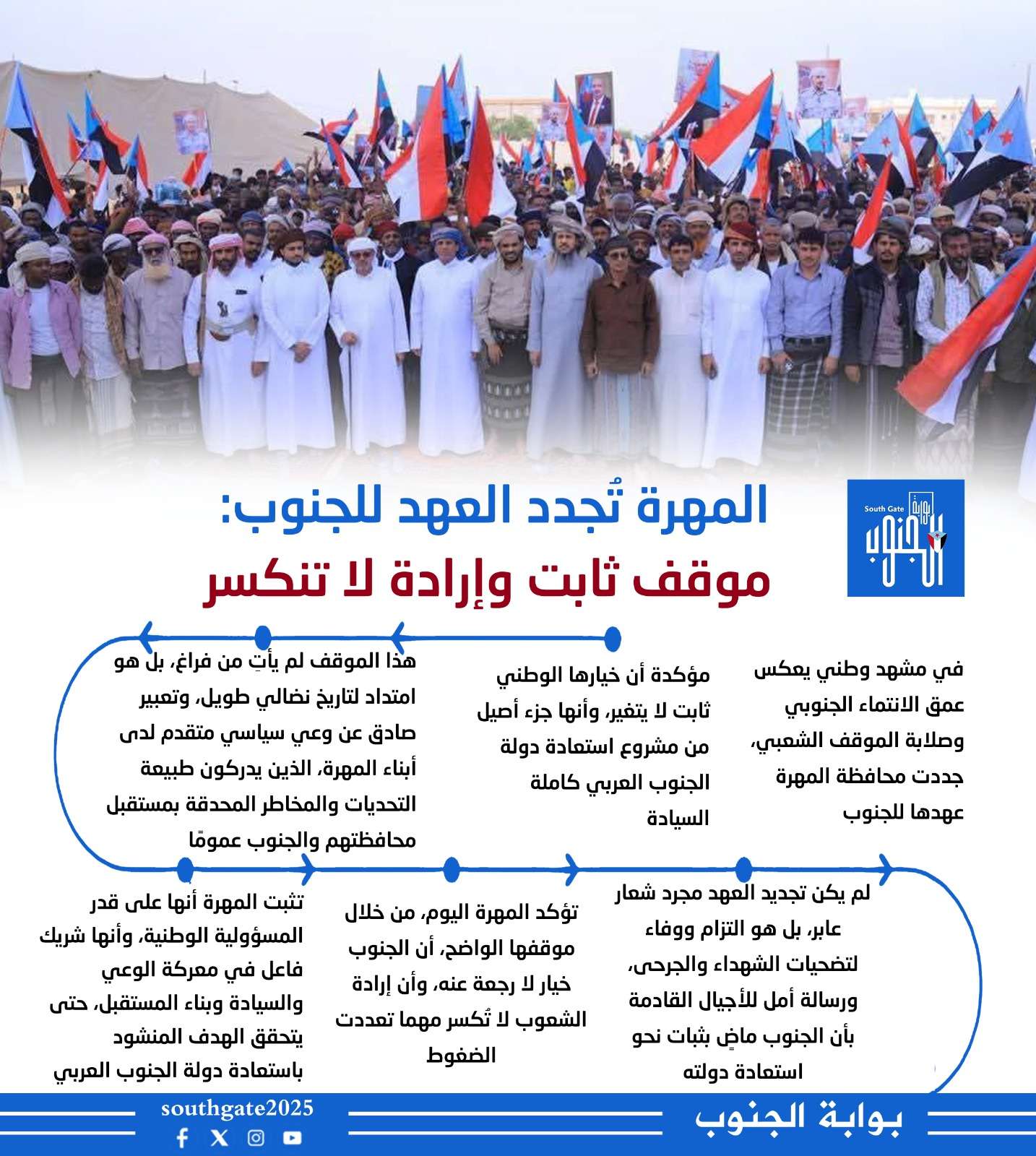 South Gate
بوابة الجنوب

المهرة تُجدد العهد للجنوب:
موقف ثابت وإرادة لا تنكسر

في مشهد وطني يعكس عمق الانتماء الجنوبي وصلابة الموقف الشعبي، جددت محافظة المهرة عهدها للجنوب

مؤكدة أن خيارها الوطني ثابت لا يتغير، وأنها جزء أصيل من مشروع استعادة دولة الجنوب العربي كاملة السيادة

هذا الموقف لم يأتِ من فراغ، بل هو امتداد لتاريخ نضالي طويل، وتعبير صادق عن وعي سياسي متقدم لدى أبناء المهرة، الذين يدركون طبيعة التحديات والمخاطر المحدقة بمستقبل محافظتهم والجنوب عمومًا

لم يكن تجديد العهد مجرد شعار عابر، بل هو التزام ووفاء لتضحيات الشهداء والجرحى، ورسالة أمل للأجيال القادمة بأن الجنوب ماضٍ بثبات نحو استعادة دولته

تؤكد المهرة اليوم، من خلال موقفها الواضح، أن الجنوب خيار لا رجعة عنه، وأن إرادة الشعوب لا تُكسر مهما تعددت الضغوط

تثبت المهرة أنها على قدر المسؤولية الوطنية، وأنها شريك فاعل في معركة الوعي والسيادة وبناء المستقبل، حتى يتحقق الهدف المنشود باستعادة دولة الجنوب العربي

southgate2025
بوابة الجنوب